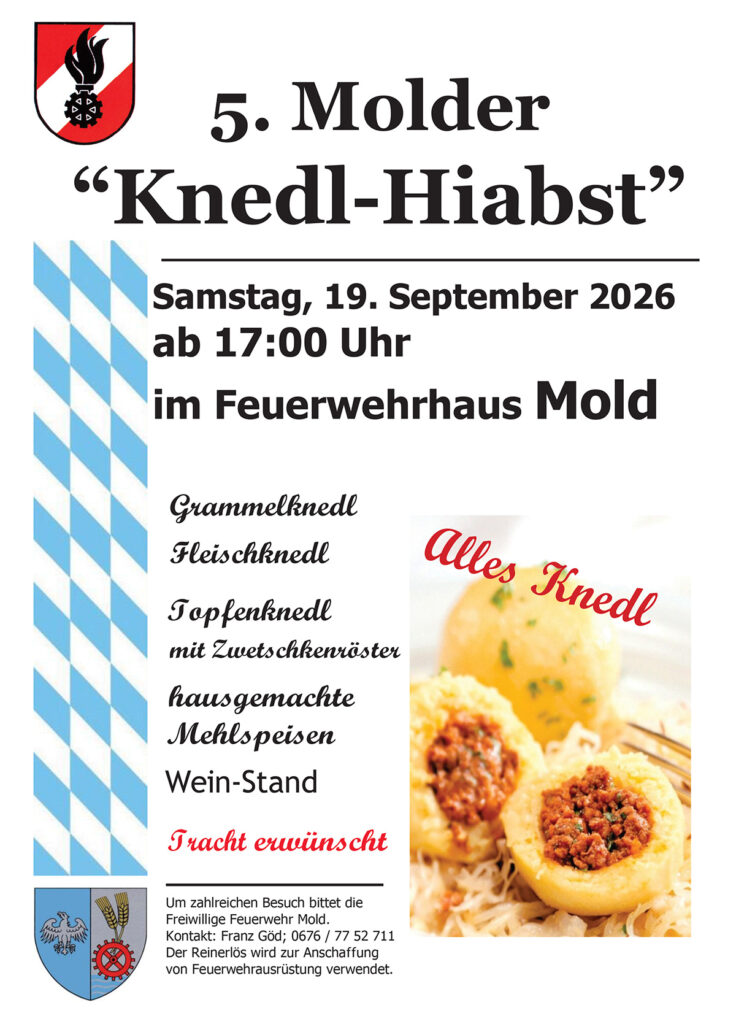 5. Molder
"Knedl-Hiabst"

Samstag, 19. September 2026
ab 17:00 Uhr
im Feuerwehrhaus Mold

Grammelknedl
Fleischknedl
Topfenknedl
mit Zwetschkenröster
hausgemachte
Mehlspeisen
Wein-Stand

Tracht erwünscht

Alles Knedl

Um zahlreichen Besuch bittet die Freiwillige Feuerwehr Mold.
Kontakt: Franz Göd; 0676 / 77 52 711
Der Reinerlös wird zur Anschaffung von Feuerwehrausrüstung verwendet.